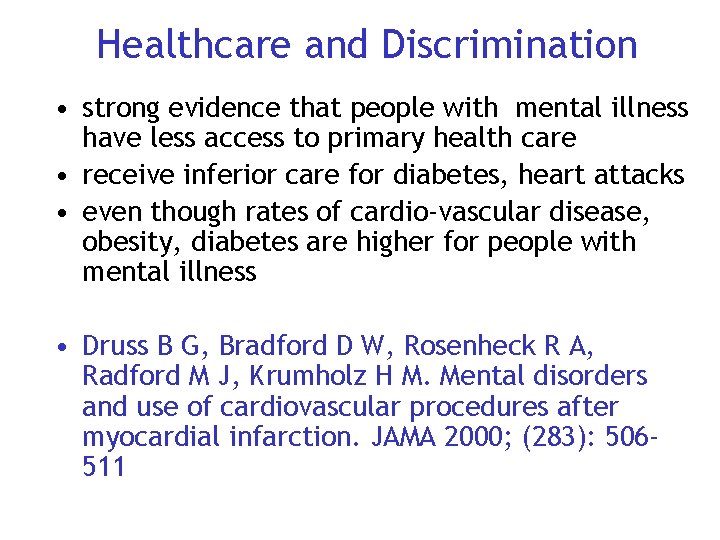 Healthcare and Discrimination

• strong evidence that people with mental illness have less access to primary health care

• receive inferior care for diabetes, heart attacks

• even though rates of cardio-vascular disease, obesity, diabetes are higher for people with mental illness

• Druss B G, Bradford D W, Rosenheck R A, Radford M J, Krumholz H M. Mental disorders and use of cardiovascular procedures after myocardial infarction. JAMA 2000; (283): 506-511